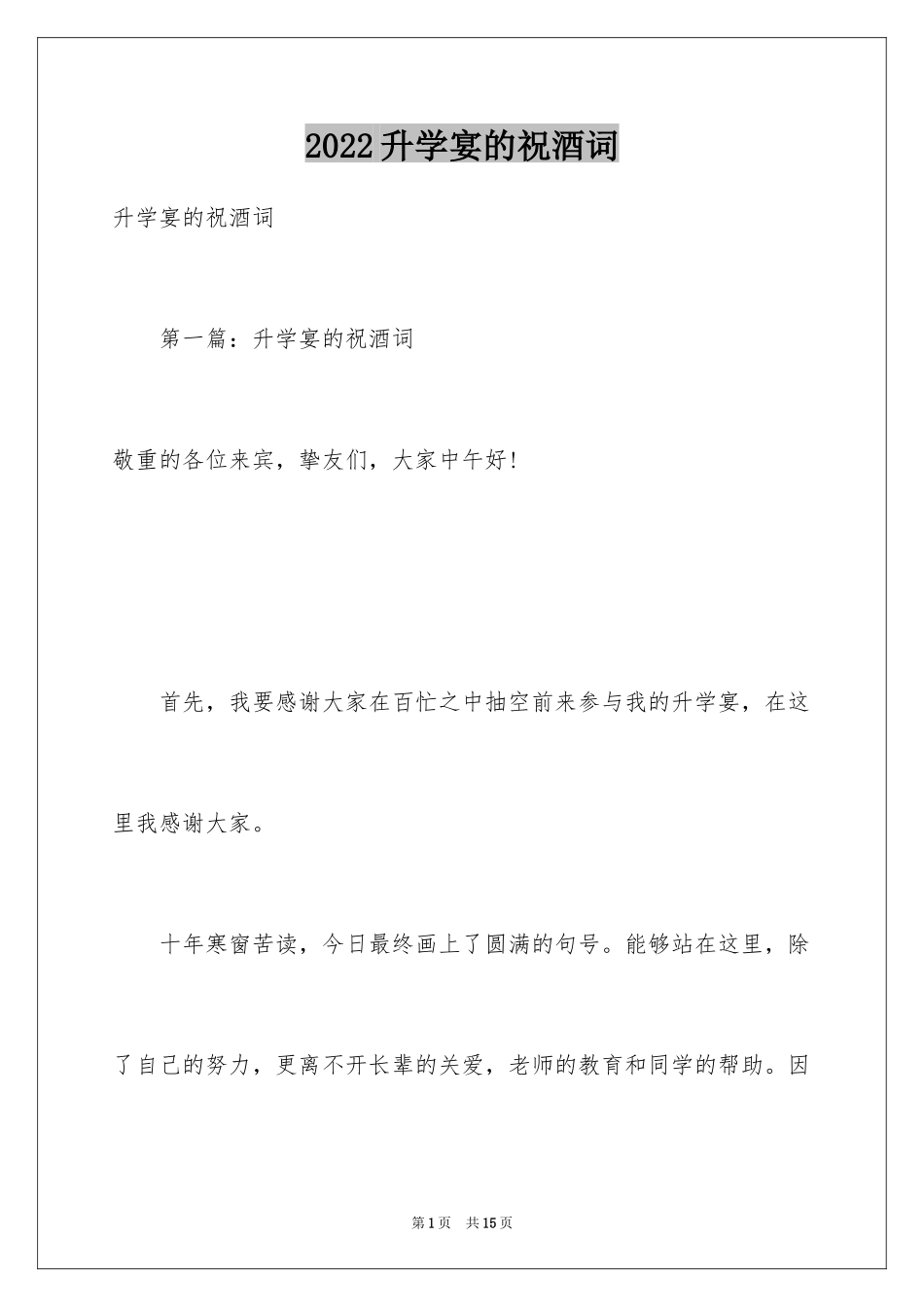 2022升学宴的祝酒词

升学宴的祝酒词

第一篇：升学宴的祝酒词

敬重的各位来宾，挚友们，大家中午好！

首先，我要感谢大家在百忙之中抽空前来参与我的升学宴，在这里我感谢大家。

十年寒窗苦读，今日最终画上了圆满的句号。能够站在这里，除了自己的努力，更离不开长辈的关爱，老师的教育和同学的帮助。因

第1页 共15页